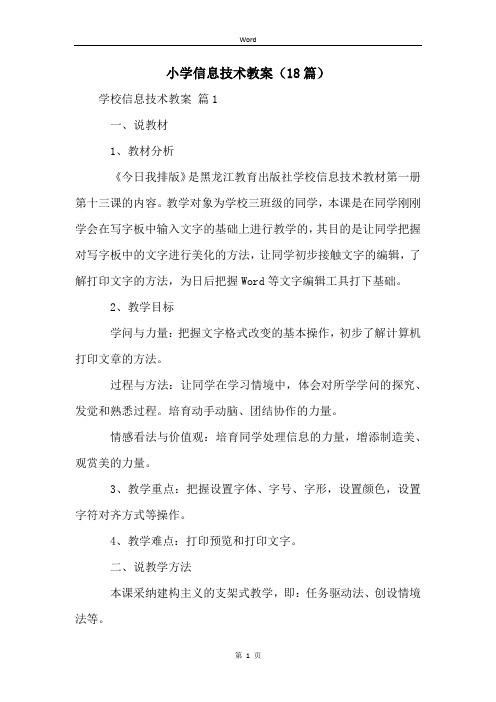 Word

小学信息技术教案（18篇）

学校信息技术教案 篇1

一、说教材

1、教材分析

《今日我排版》是黑龙江教育出版社学校信息技术教材第一册第十三课的内容。教学对象为学校三班级的同学，本课是在同学刚刚学会在写字板中输入文字的基础上进行教学的，其目的是让同学把握对写字板中的文字进行美化的方法，让同学初步接触文字的编辑，了解打印文字的方法，为日后把握Word等文字编辑工具打下基础。

2、教学目标

学问与力量：把握文字格式改变的基本操作，初步了解计算机打印文章的方法。

过程与方法：让同学在学习情境中，体会对所学学问的探究、发觉和熟悉过程。培育动手动脑、团结协作的力量。

情感看法与价值观：培育同学处理信息的力量，增添制造美、观赏美的力量。

3、教学重点：把握设置字体、字号、字形，设置颜色，设置字符对齐方式等操作。

4、教学难点：打印预览和打印文字。

二、说教学方法

本课采纳建构主义的支架式教学，即：任务驱动法、创设情境法等。

第 1 页